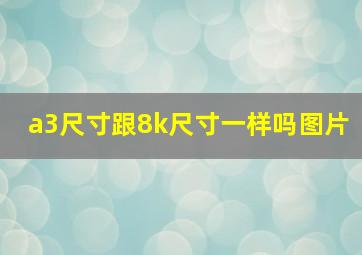 a3尺寸跟8k尺寸一样吗图片